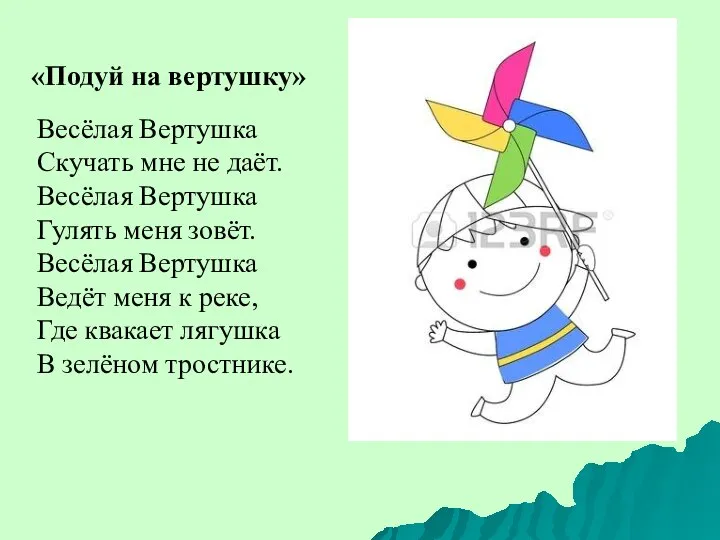 «Подуй на вертушку»

Весёлая Вертушка
Скучать мне не даёт.
Весёлая Вертушка
Гулять меня зовёт.
Весёлая Вертушка
Ведёт меня к реке,
Где квакает лягушка
В зелёном тростнике.

123RF